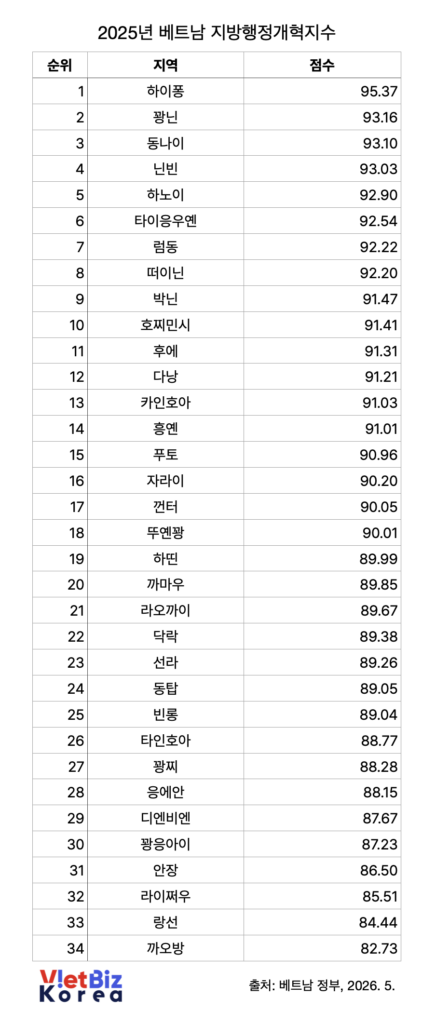 2025년 베트남 지방행정개혁지수

| 순위 | 지역 | 점수 |
|---|---|---|
| 1 | 하이퐁 | 95.37 |
| 2 | 꽝닌 | 93.16 |
| 3 | 동나이 | 93.10 |
| 4 | 닌빈 | 93.03 |
| 5 | 하노이 | 92.90 |
| 6 | 타이응우옌 | 92.54 |
| 7 | 럼동 | 92.22 |
| 8 | 떠이닌 | 92.20 |
| 9 | 박닌 | 91.47 |
| 10 | 호찌민시 | 91.41 |
| 11 | 후에 | 91.31 |
| 12 | 다낭 | 91.21 |
| 13 | 카인호아 | 91.03 |
| 14 | 흥옌 | 91.01 |
| 15 | 푸토 | 90.96 |
| 16 | 자라이 | 90.20 |
| 17 | 껀터 | 90.05 |
| 18 | 뚜옌꽝 | 90.01 |
| 19 | 하띤 | 89.99 |
| 20 | 까마우 | 89.85 |
| 21 | 라오까이 | 89.67 |
| 22 | 닥락 | 89.38 |
| 23 | 선라 | 89.26 |
| 24 | 동탑 | 89.05 |
| 25 | 빈롱 | 89.04 |
| 26 | 타인호아 | 88.77 |
| 27 | 꽝찌 | 88.28 |
| 28 | 응에안 | 88.15 |
| 29 | 디엔비엔 | 87.67 |
| 30 | 꽝응아이 | 87.23 |
| 31 | 안장 | 86.50 |
| 32 | 라이쩌우 | 85.51 |
| 33 | 랑선 | 84.44 |
| 34 | 까오방 | 82.73 |

VietBiz Korea

출처: 베트남 정부, 2026. 5.